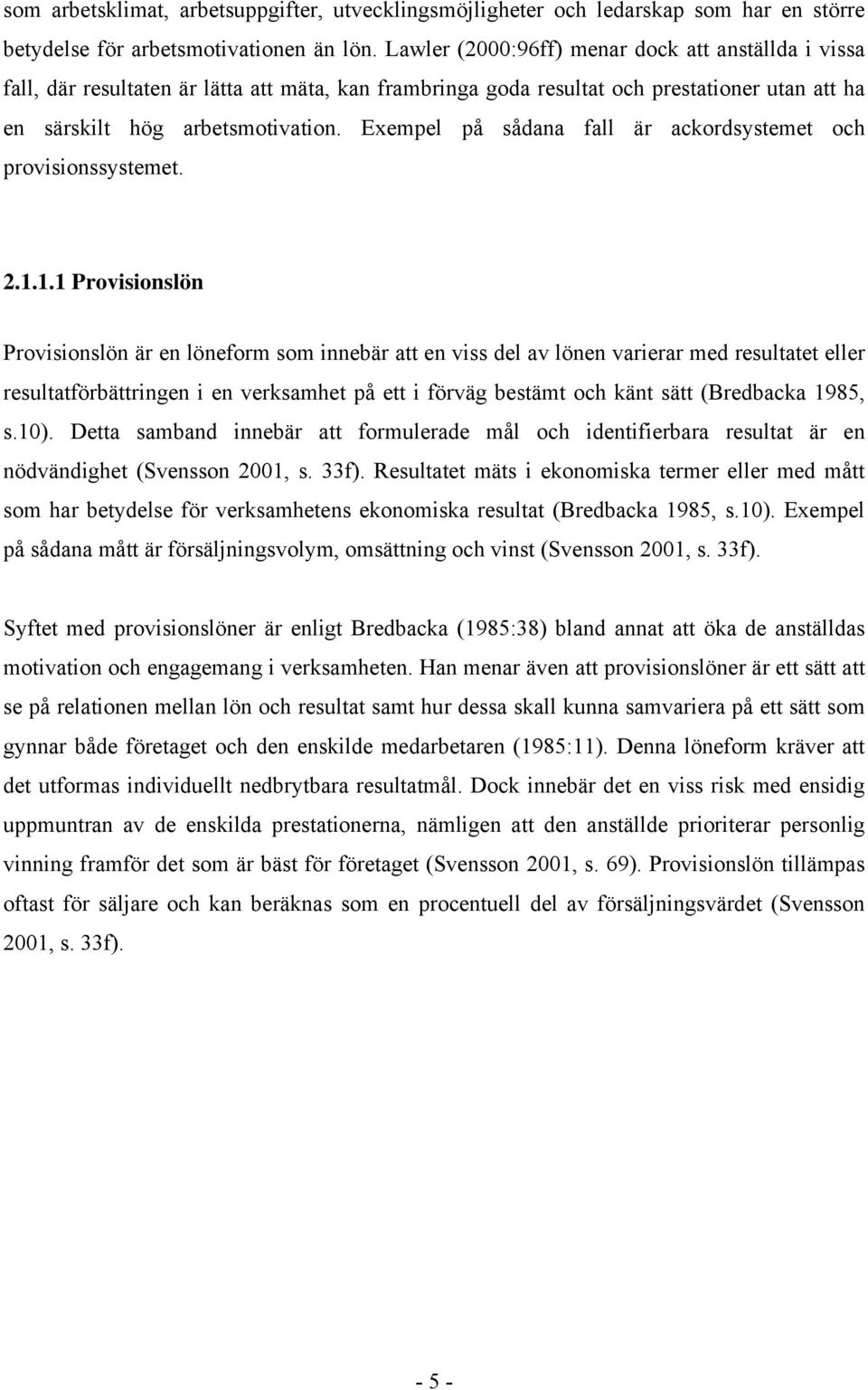 som arbetsklimat, arbetsuppgifter, utvecklingsmöjligheter och ledarskap som har en större betydelse för arbetsmotivationen än lön. Lawler (2000:96ff) menar dock att anställda i vissa fall, där resultaten är lätta att mäta, kan frambringa goda resultat och prestationer utan att ha en särskilt hög arbetsmotivation. Exempel på sådana fall är ackordsystemet och provisionssystemet.

2.1.1.1 Provisionslön

Provisionslön är en löneform som innebär att en viss del av lönen varierar med resultatet eller resultatförbättringen i en verksamhet på ett i förväg bestämt och känt sätt (Bredbacka 1985, s.10). Detta samband innebär att formulerade mål och identifierbara resultat är en nödvändighet (Svensson 2001, s. 33f). Resultatet mäts i ekonomiska termer eller med mått som har betydelse för verksamhetens ekonomiska resultat (Bredbacka 1985, s.10). Exempel på sådana mått är försäljningsvolym, omsättning och vinst (Svensson 2001, s. 33f).

Syftet med provisionslöner är enligt Bredbacka (1985:38) bland annat att öka de anställdas motivation och engagemang i verksamheten. Han menar även att provisionslöner är ett sätt att se på relationen mellan lön och resultat samt hur dessa skall kunna samvariera på ett sätt som gynnar både företaget och den enskilde medarbetaren (1985:11). Denna löneform kräver att det utformas individuellt nedbrytbara resultatmål. Dock innebär det en viss risk med ensidig uppmuntran av de enskilda prestationerna, nämligen att den anställde prioriterar personlig vinning framför det som är bäst för företaget (Svensson 2001, s. 69). Provisionslön tillämpas oftast för säljare och kan beräknas som en procentuell del av försäljningsvärdet (Svensson 2001, s. 33f).

- 5 -